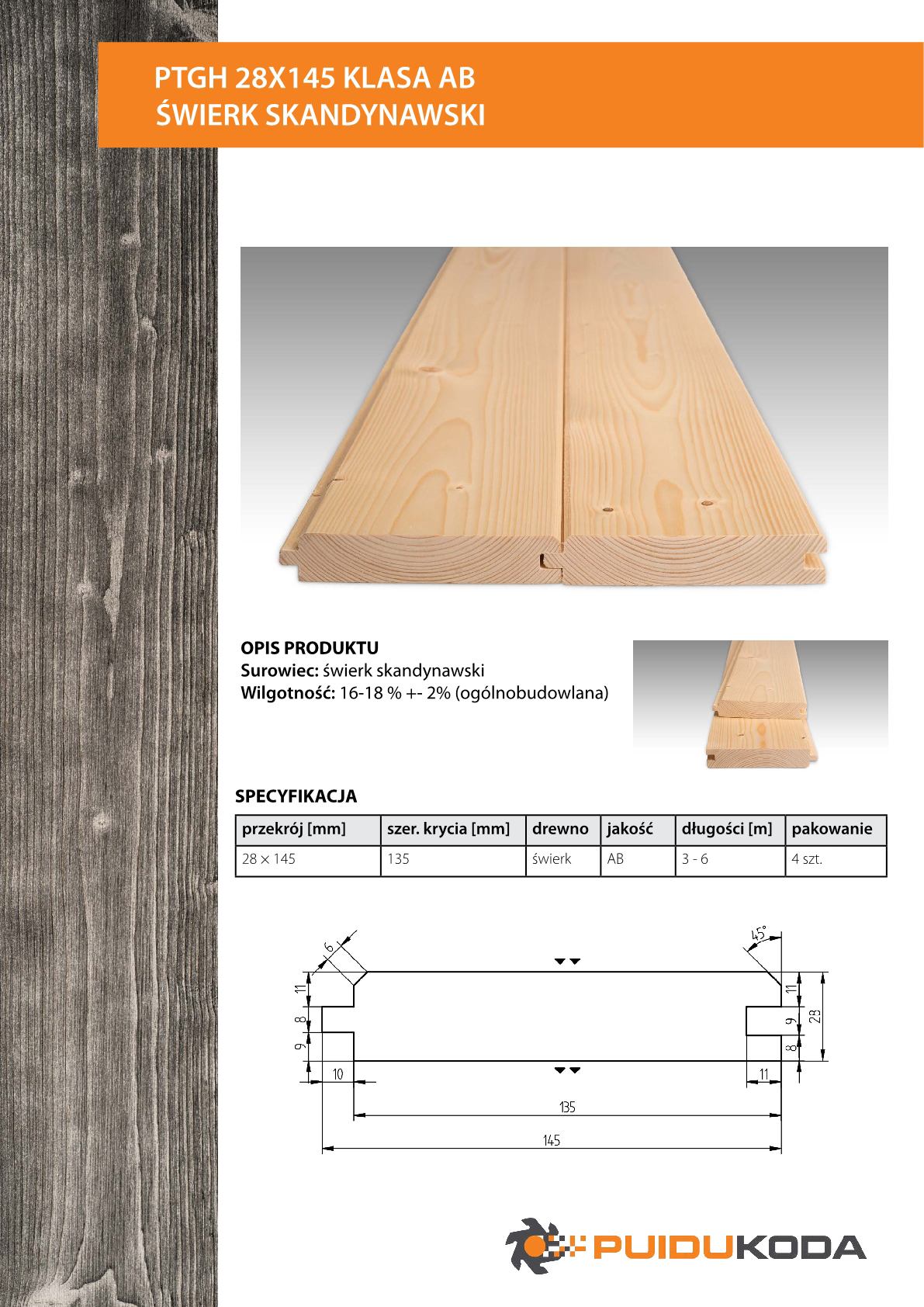 PTGH 28X145 KLASA AB
ŚWIERK SKANDYNAWSKI

OPIS PRODUKTU
Surowiec: świerk skandynawski
Wilgotność: 16-18 % +- 2% (ogólnobudowlana)

SPECYFIKACJA

| przekrój [mm] | szer. krycia [mm] | drewno | jakość | długości [m] | pakowanie |
|---|---|---|---|---|---|
| 28 × 145 | 135 | świerk | AB | 3 - 6 | 4 szt. |

6
45°
11
8
9
10
11
9
8
28
11
135
145

PUIDUKODA